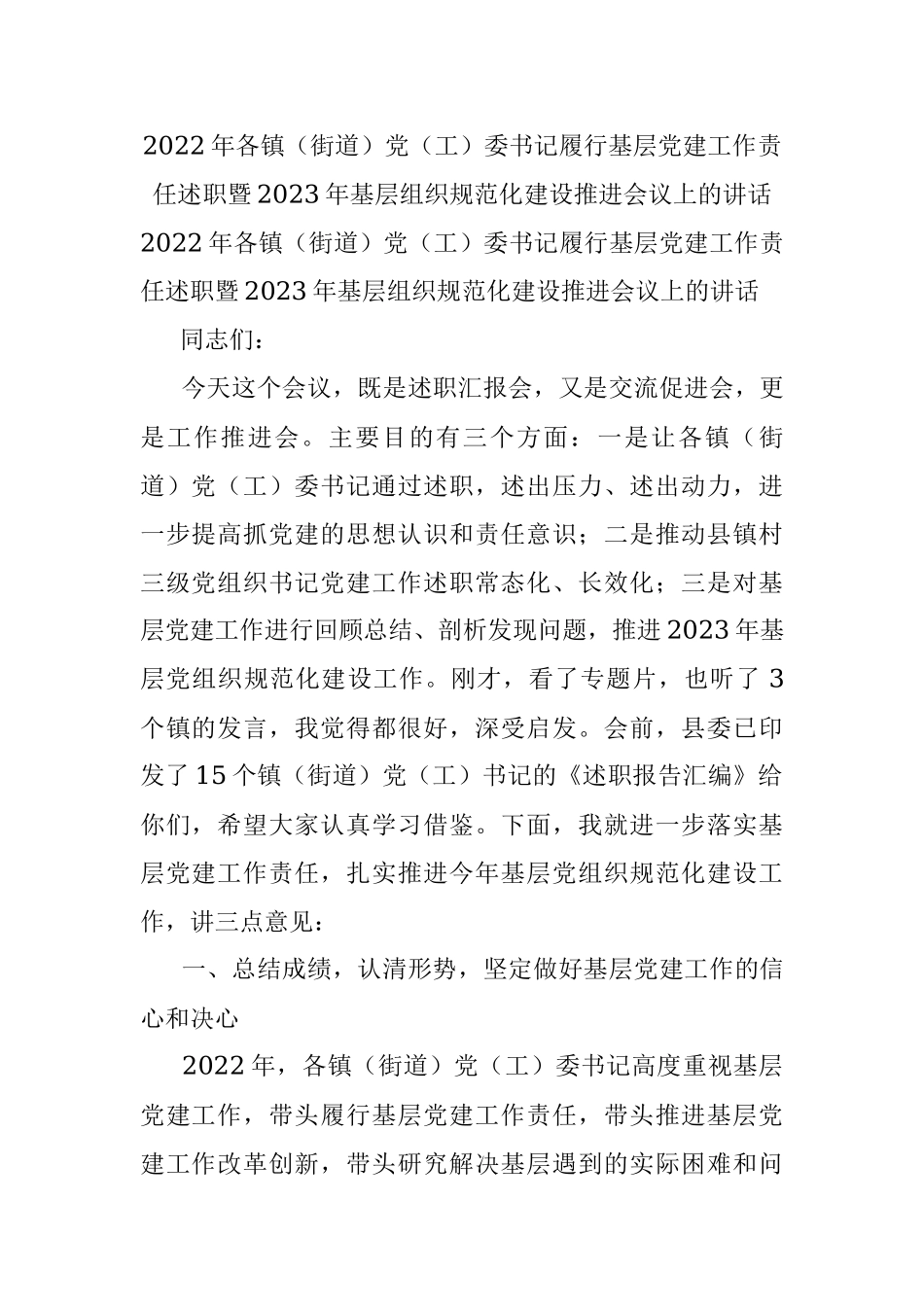 2022年各镇（街道）党（工）委书记履行基层党建工作责任述职暨2023年基层组织规范化建设推进会议上的讲话

2022年各镇（街道）党（工）委书记履行基层党建工作责任述职暨2023年基层组织规范化建设推进会议上的讲话

同志们：

今天这个会议，既是述职汇报会，又是交流促进会，更是工作推进会。主要目的有三个方面：一是让各镇（街道）党（工）委书记通过述职，述出压力、述出动力，进一步提高抓党建的思想认识和责任意识；二是推动县镇村三级党组织书记党建工作述职常态化、长效化；三是对基层党建工作进行回顾总结、剖析发现问题，推进2023年基层党组织规范化建设工作。刚才，看了专题片，也听了3个镇的发言，我觉得都很好，深受启发。会前，县委已印发了15个镇（街道）党（工）书记的《述职报告汇编》给你们，希望大家认真学习借鉴。下面，我就进一步落实基层党建工作责任，扎实推进今年基层党组织规范化建设工作，讲三点意见：

一、总结成绩，认清形势，坚定做好基层党建工作的信心和决心

2022年，各镇（街道）党（工）委书记高度重视基层党建工作，带头履行基层党建工作责任，带头推进基层党建工作改革创新，带头研究解决基层遇到的实际困难和问